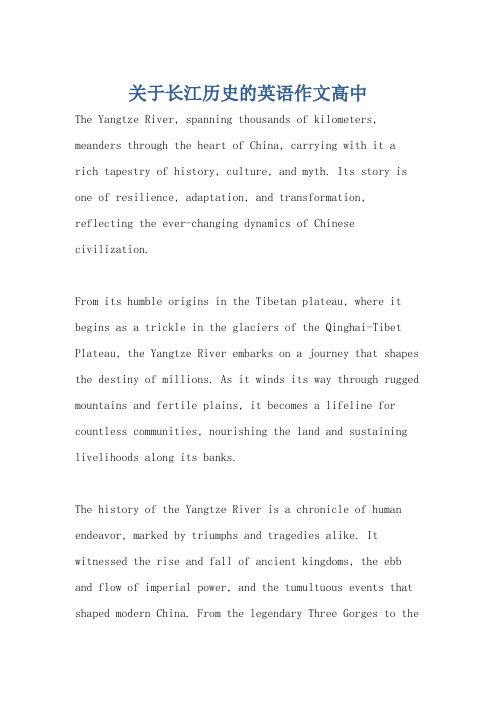 关于长江历史的英语作文高中

The Yangtze River, spanning thousands of kilometers, meanders through the heart of China, carrying with it a rich tapestry of history, culture, and myth. Its story is one of resilience, adaptation, and transformation, reflecting the ever-changing dynamics of Chinese civilization.

From its humble origins in the Tibetan plateau, where it begins as a trickle in the glaciers of the Qinghai-Tibet Plateau, the Yangtze River embarks on a journey that shapes the destiny of millions. As it winds its way through rugged mountains and fertile plains, it becomes a lifeline for countless communities, nourishing the land and sustaining livelihoods along its banks.

The history of the Yangtze River is a chronicle of human endeavor, marked by triumphs and tragedies alike. It witnessed the rise and fall of ancient kingdoms, the ebb and flow of imperial power, and the tumultuous events that shaped modern China. From the legendary Three Gorges to the